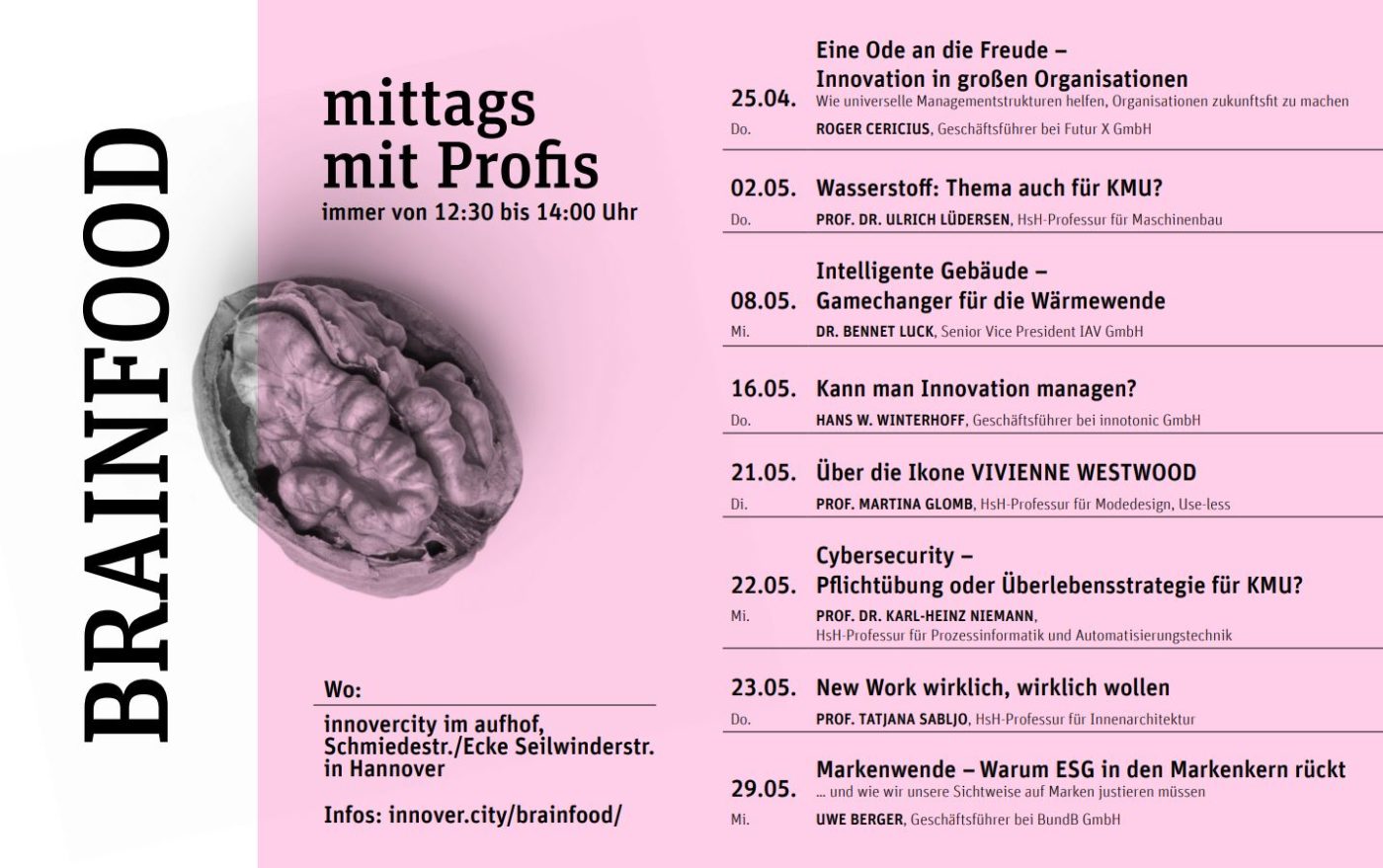 BRAINFOOD

mittags mit Profis
immer von 12:30 bis 14:00 Uhr

Wo:
innovercity im aufhof, Schmiedestr./Ecke Seilwinderstr. in Hannover

Infos: innover.city/brainfood/

25.04.
Do.
Eine Ode an die Freude – Innovation in großen Organisationen
Wie universelle Managementstrukturen helfen, Organisationen zukunftsfit zu machen
ROGER CERICIUS, Geschäftsführer bei Futur X GmbH

02.05.
Do.
Wasserstoff: Thema auch für KMU?
PROF. DR. ULRICH LÜDERSEN, HsH-Professur für Maschinenbau

08.05.
Mi.
Intelligente Gebäude – Gamechanger für die Wärmewende
DR. BENNET LUCK, Senior Vice President IAV GmbH

16.05.
Do.
Kann man Innovation managen?
HANS W. WINTERHOFF, Geschäftsführer bei innotonic GmbH

21.05.
Di.
Über die Ikone VIVIENNE WESTWOOD
PROF. MARTINA GLOMB, HsH-Professur für Modedesign, Use-less

22.05.
Mi.
Cybersecurity – Pflichtübung oder Überlebensstrategie für KMU?
PROF. DR. KARL-HEINZ NIEMANN, HsH-Professur für Prozessinformatik und Automatisierungstechnik

23.05.
Do.
New Work wirklich, wirklich wollen
PROF. TATJANA SABLJO, HsH-Professur für Innenarchitektur

29.05.
Mi.
Markenwende – Warum ESG in den Markenkern rückt
... und wie wir unsere Sichtweise auf Marken justieren müssen
UWE BERGER, Geschäftsführer bei BundB GmbH